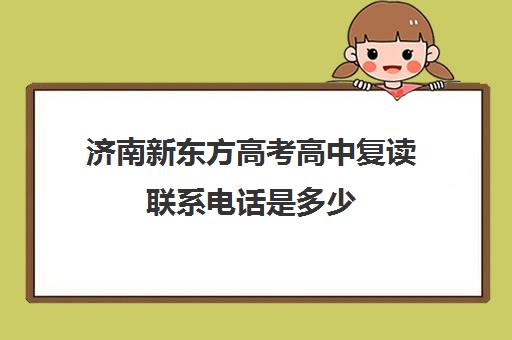 济南新东方高考高中复读联系电话是多少